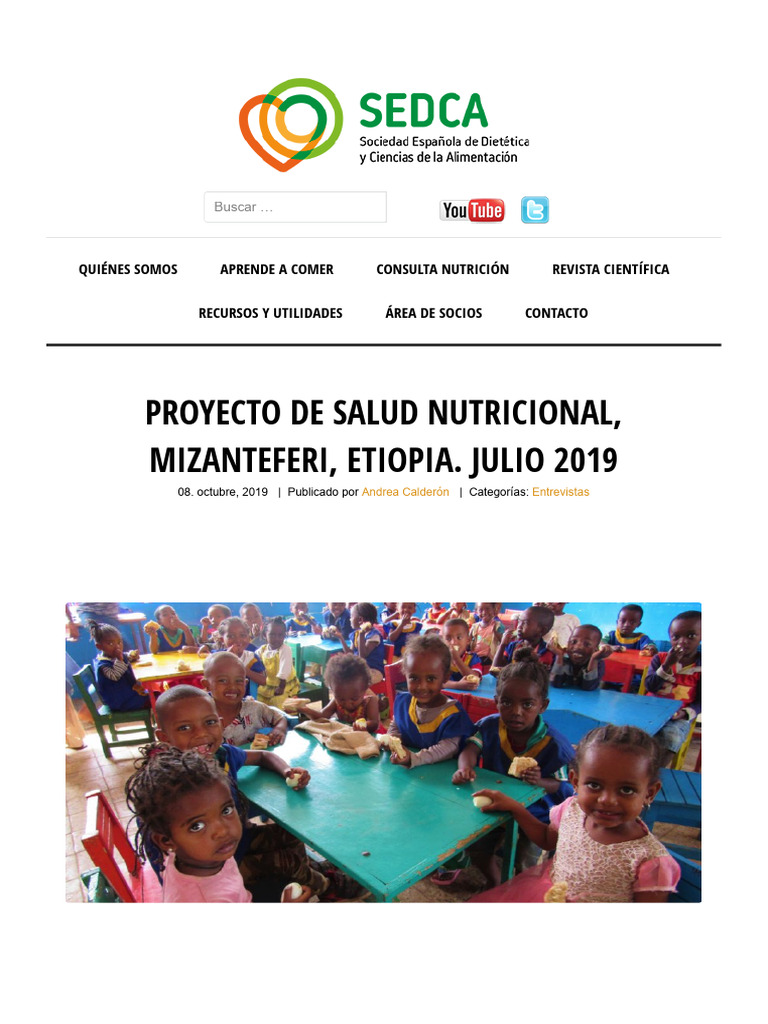 SEDCA
Sociedad Española de Dietética y Ciencias de la Alimentación

Buscar …

YouTube

QUIÉNES SOMOS APRENDE A COMER CONSULTA NUTRICIÓN REVISTA CIENTÍFICA RECURSOS Y UTILIDADES ÁREA DE SOCIOS CONTACTO

PROYECTO DE SALUD NUTRICIONAL, MIZANTEFERI, ETIOPIA. JULIO 2019

08. octubre, 2019 | Publicado por Andrea Calderón | Categorías: Entrevistas